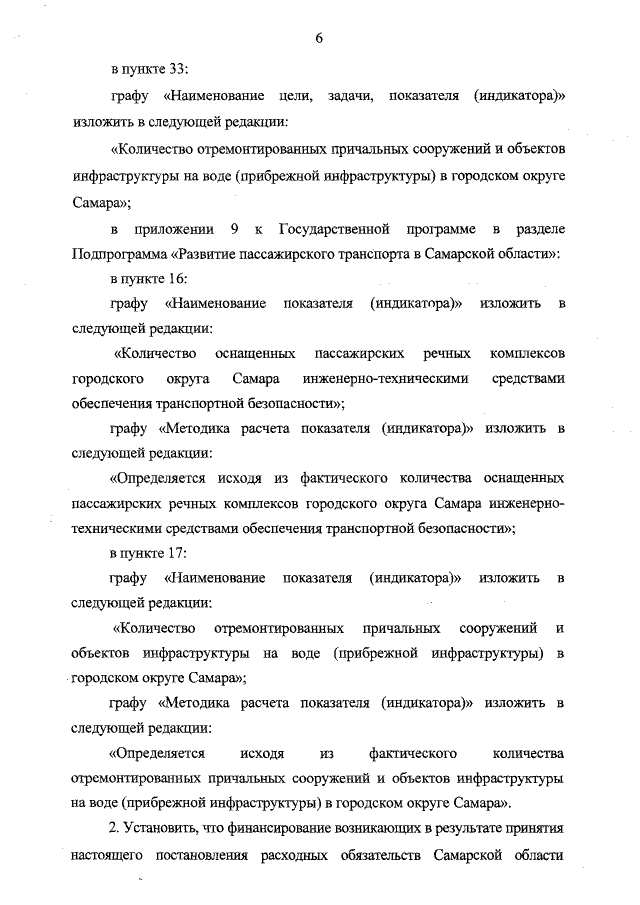 6

в пункте 33:

графу «Наименование цели, задачи, показателя (индикатора)» изложить в следующей редакции:

«Количество отремонтированных причальных сооружений и объектов инфраструктуры на воде (прибрежной инфраструктуры) в городском округе Самара»;

в приложении 9 к Государственной программе в разделе Подпрограмма «Развитие пассажирского транспорта в Самарской области»:

в пункте 16:

графу «Наименование показателя (индикатора)» изложить в следующей редакции:

«Количество оснащенных пассажирских речных комплексов городского округа Самара инженерно-техническими средствами обеспечения транспортной безопасности»;

графу «Методика расчета показателя (индикатора)» изложить в следующей редакции:

«Определяется исходя из фактического количества оснащенных пассажирских речных комплексов городского округа Самара инженерно-техническими средствами обеспечения транспортной безопасности»;

в пункте 17:

графу «Наименование показателя (индикатора)» изложить в следующей редакции:

«Количество отремонтированных причальных сооружений и объектов инфраструктуры на воде (прибрежной инфраструктуры) в городском округе Самара»;

графу «Методика расчета показателя (индикатора)» изложить в следующей редакции:

«Определяется исходя из фактического количества отремонтированных причальных сооружений и объектов инфраструктуры на воде (прибрежной инфраструктуры) в городском округе Самара».

2. Установить, что финансирование возникающих в результате принятия настоящего постановления расходных обязательств Самарской области